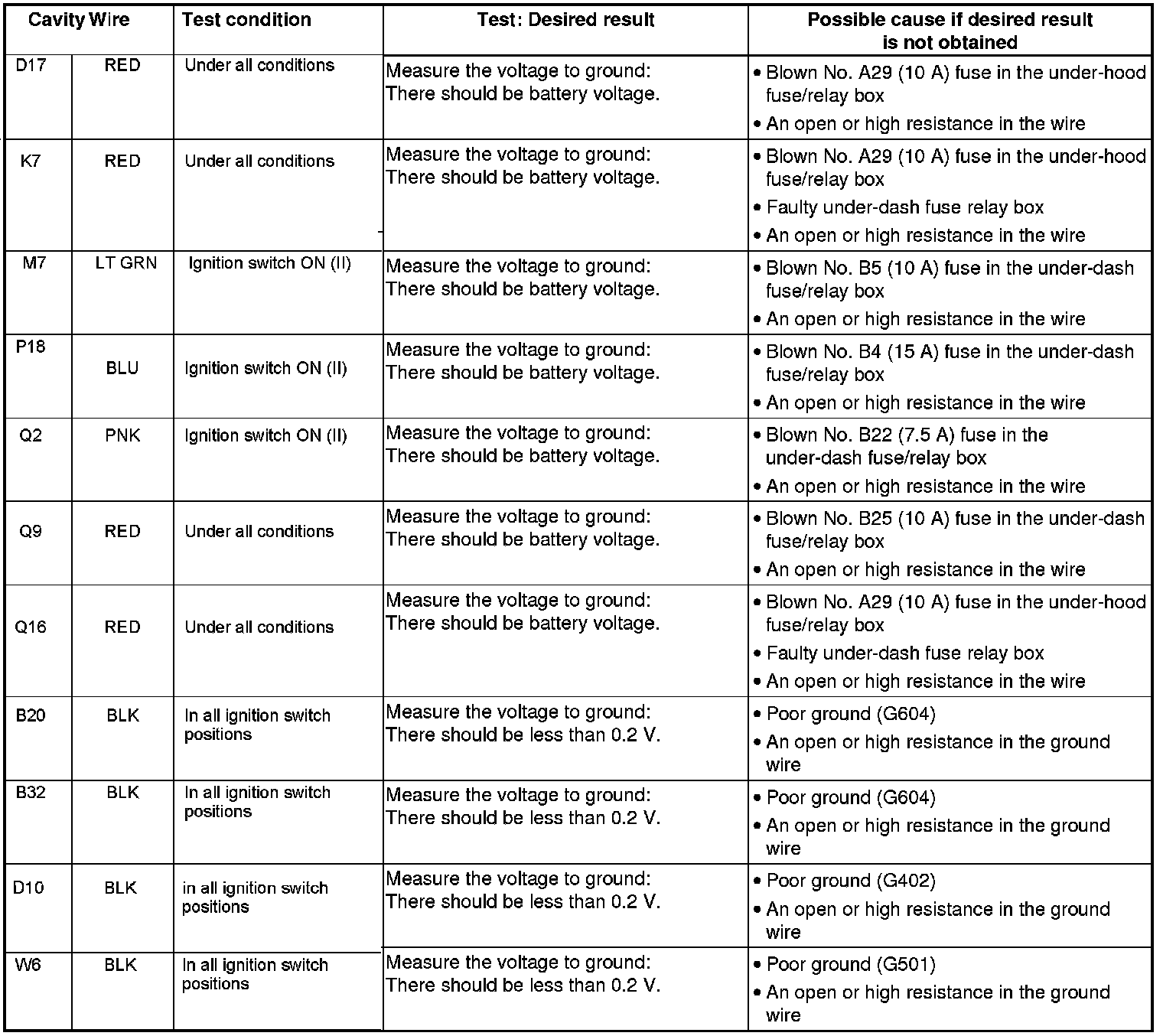 | Cavity | Wire | Test condition | Test: Desired result | Possible cause if desired result is not obtained |
|---|---|---|---|---|
| D17 | RED | Under all conditions | Measure the voltage to ground: There should be battery voltage. | • Blown No. A29 (10 A) fuse in the under-hood fuse/relay box • An open or high resistance in the wire |
| K7 | RED | Under all conditions | Measure the voltage to ground: There should be battery voltage. | • Blown No. A29 (10 A) fuse in the under-hood fuse/relay box • Faulty under-dash fuse relay box • An open or high resistance in the wire |
| M7 | LT GRN | Ignition switch ON (II) | Measure the voltage to ground: There should be battery voltage. | • Blown No. B5 (10 A) fuse in the under-dash fuse/relay box • An open or high resistance in the wire |
| P18 | BLU | Ignition switch ON (II) | Measure the voltage to ground: There should be battery voltage. | • Blown No. B4 (15 A) fuse in the under-dash fuse/relay box • An open or high resistance in the wire |
| Q2 | PNK | Ignition switch ON (II) | Measure the voltage to ground: There should be battery voltage. | • Blown No. B22 (7.5 A) fuse in the under-dash fuse/relay box • An open or high resistance in the wire |
| Q9 | RED | Under all conditions | Measure the voltage to ground: There should be battery voltage. | • Blown No. B25 (10 A) fuse in the under-dash fuse/relay box • An open or high resistance in the wire |
| Q16 | RED | Under all conditions | Measure the voltage to ground: There should be battery voltage. | • Blown No. A29 (10 A) fuse in the under-hood fuse/relay box • Faulty under-dash fuse relay box • An open or high resistance in the wire |
| B20 | BLK | In all ignition switch positions | Measure the voltage to ground: There should be less than 0.2 V. | • Poor ground (G604) • An open or high resistance in the ground wire |
| B32 | BLK | In all ignition switch positions | Measure the voltage to ground: There should be less than 0.2 V. | • Poor ground (G604) • An open or high resistance in the ground wire |
| D10 | BLK | in all ignition switch positions | Measure the voltage to ground: There should be less than 0.2 V. | • Poor ground (G402) • An open or high resistance in the ground wire |
| W6 | BLK | In all ignition switch positions | Measure the voltage to ground: There should be less than 0.2 V. | • Poor ground (G501) • An open or high resistance in the ground wire |